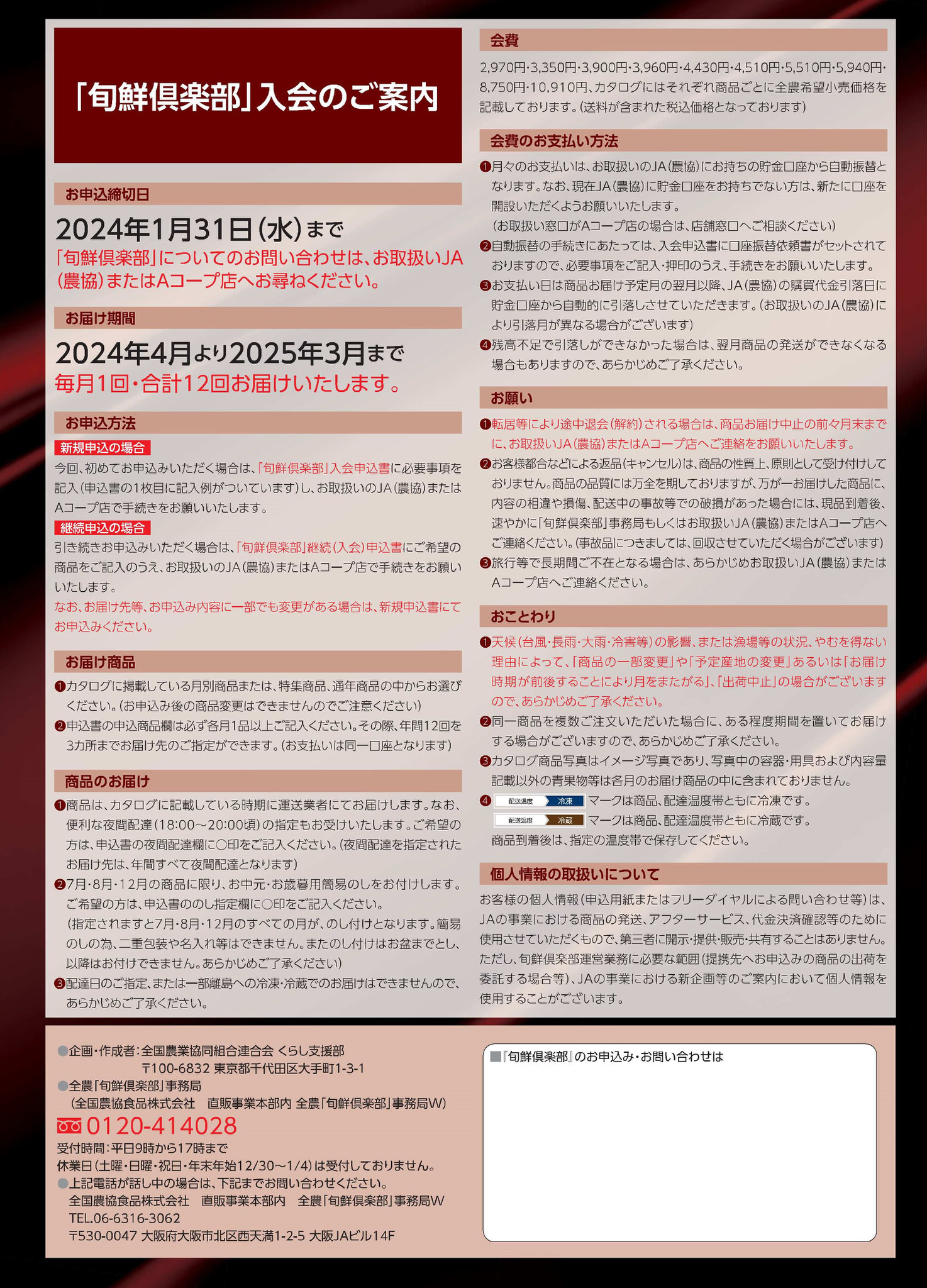 「旬鮮倶楽部」入会のご案内

お申込締切日

2024年1月31日(水)まで

「旬鮮倶楽部」についてのお問い合わせは、お取扱いJA(農協)またはAコープ店へお尋ねください。

お届け期間

2024年4月より2025年3月まで

毎月1回・合計12回お届けいたします。

お申込方法

新規申込の場合

今回、初めてお申込みいただく場合は、「旬鮮倶楽部」入会申込書に必要事項を記入(申込書の1枚目に記入例がついています)し、お取扱いのJA(農協)またはAコープ店で手続きをお願いいたします。

継続申込の場合

引き続きお申込みいただく場合は、「旬鮮倶楽部」継続(入会)申込書にご希望の商品をご記入のうえ、お取扱いのJA(農協)またはAコープ店で手続きをお願いいたします。

なお、お届け先等、お申込み内容に一部でも変更がある場合は、新規申込書にてお申込みください。

お届け商品

❶カタログに掲載している月別商品または、特集商品、通年商品の中からお選びください。(お申込み後の商品変更はできませんのでご注意ください)

❷申込書の申込商品欄は必ず各月1品以上ご記入ください。その際、年間12回を3カ所までお届け先のご指定ができます。(お支払いは同一口座となります)

商品のお届け

❶商品は、カタログに記載している時期に運送業者にてお届けします。なお、便利な夜間配達(18:00〜20:00頃)の指定もお受けいたします。ご希望の方は、申込書の夜間配達欄に○印をご記入ください。(夜間配達を指定されたお届け先は、年間すべて夜間配達となります)

❷7月・8月・12月の商品に限り、お中元・お歳暮用簡易のしをお付けします。ご希望の方は、申込書ののし指定欄に○印をご記入ください。
(指定されますと7月・8月・12月のすべての月が、のし付けとなります。簡易のしの為、二重包装や名入れ等はできません。またのし付けはお盆までとし、以降はお付けできません。あらかじめご了承ください)

❸配達日のご指定、または一部離島への冷凍・冷蔵でのお届けはできませんので、あらかじめご了承ください。

会費

2,970円・3,350円・3,900円・3,960円・4,430円・4,510円・5,510円・5,940円・8,750円・10,910円、カタログにはそれぞれ商品ごとに全農希望小売価格を記載しております。(送料が含まれた税込価格となっております)

会費のお支払い方法

❶月々のお支払いは、お取扱いのJA(農協)にお持ちの貯金口座から自動振替となります。なお、現在JA(農協)に貯金口座をお持ちでない方は、新たに口座を開設いただくようお願いいたします。
(お取扱い窓口がAコープ店の場合は、店舗窓口へご相談ください)

❷自動振替の手続きにあたっては、入会申込書に口座振替依頼書がセットされておりますので、必要事項をご記入・押印のうえ、手続きをお願いいたします。

❸お支払い日は商品お届け予定月の翌月以降、JA(農協)の購買代金引落日に貯金口座から自動的に引落しさせていただきます。(お取扱いのJA(農協)により引落月が異なる場合がございます)

❹残高不足で引落しができなかった場合は、翌月商品の発送ができなくなる場合もありますので、あらかじめご了承ください。

お願い

❶転居等により途中退会(解約)される場合は、商品お届け中止の前々月末までに、お取扱いJA(農協)またはAコープ店へご連絡をお願いいたします。

❷お客様都合などによる返品(キャンセル)は、商品の性質上、原則として受け付けしておりません。商品の品質には万全を期しておりますが、万が一お届けした商品に、内容の相違や損傷、配送中の事故等での破損があった場合には、現品到着後、速やかに「旬鮮倶楽部」事務局もしくはお取扱いJA(農協)またはAコープ店へご連絡ください。(事故品につきましては、回収させていただく場合がございます)

❸旅行等で長期間ご不在となる場合は、あらかじめお取扱いJA(農協)またはAコープ店へご連絡ください。

おことわり

❶天候(台風・長雨・大雨・冷害等)の影響、または漁場等の状況、やむを得ない理由によって、「商品の一部変更」や「予定産地の変更」あるいは「お届け時期が前後することにより月をまたがる」、「出荷中止」の場合がございますので、あらかじめご了承ください。

❷同一商品を複数ご注文いただいた場合に、ある程度期間を置いてお届けする場合がございますので、あらかじめご了承ください。

❸カタログ商品写真はイメージ写真であり、写真中の容器・用具および内容量記載以外の青果物等は各月のお届け商品の中に含まれておりません。

❹ 配送温度 冷凍 マークは商品、配達温度帯ともに冷凍です。
配送温度 冷蔵 マークは商品、配達温度帯ともに冷蔵です。
商品到着後は、指定の温度帯で保存してください。

個人情報の取扱いについて

お客様の個人情報(申込用紙またはフリーダイヤルによる問い合わせ等)は、JAの事業における商品の発送、アフターサービス、代金決済確認等のために使用させていただくもので、第三者に開示・提供・販売・共有することはありません。ただし、旬鮮倶楽部運営業務に必要な範囲(提携先へお申込みの商品の出荷を委託する場合等)、JAの事業における新企画等のご案内において個人情報を使用することがございます。

●企画・作成者:全国農業協同組合連合会 くらし支援部
〒100-6832 東京都千代田区大手町1-3-1
●全農「旬鮮倶楽部」事務局
(全国農協食品株式会社 直販事業本部内 全農「旬鮮倶楽部」事務局W)
0120-414028
受付時間:平日9時から17時まで
休業日(土曜・日曜・祝日・年末年始12/30〜1/4)は受付しておりません。
●上記電話が話し中の場合は、下記までお問い合わせください。
全国農協食品株式会社 直販事業本部内 全農「旬鮮倶楽部」事務局W
TEL.06-6316-3062
〒530-0047 大阪府大阪市北区西天満1-2-5 大阪JAビル14F

■『旬鮮倶楽部』のお申込み・お問い合わせは